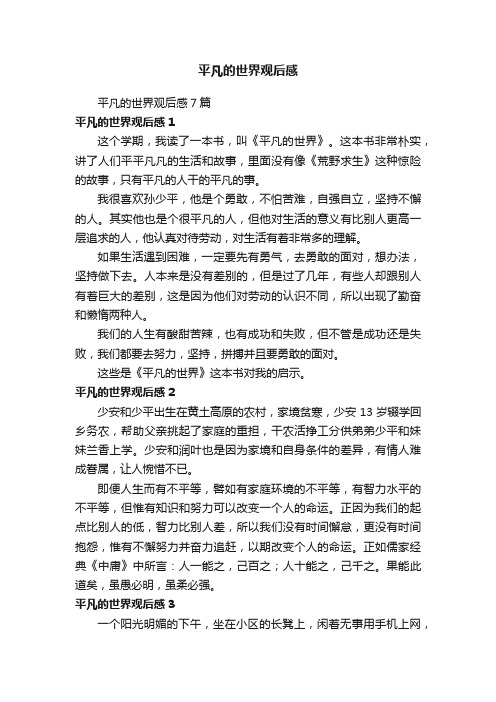 平凡的世界观后感

平凡的世界观后感 7 篇

平凡的世界观后感 1

这个学期，我读了一本书，叫《平凡的世界》。这本书非常朴实，讲了人们平平凡凡的生活和故事，里面没有像《荒野求生》这种惊险的故事，只有平凡的人干的平凡的事。

我很喜欢孙少平，他是个勇敢，不怕苦难，自强自立，坚持不懈的人。其实他也是个很平凡的人，但他对生活的意义有比别人更高一层追求的人，他认真对待劳动，对生活有着非常多的理解。

如果生活遇到困难，一定要先有勇气，去勇敢的面对，想办法，坚持做下去。人本来是没有差别的，但是过了几年，有些人却跟别人有着巨大的差别，这是因为他们对劳动的认识不同，所以出现了勤奋和懒惰两种人。

我们的人生有酸甜苦辣，也有成功和失败，但不管是成功还是失败，我们都要去努力，坚持，拼搏并且要勇敢的面对。

这些是《平凡的世界》这本书对我的启示。

平凡的世界观后感 2

少安和少平出生在黄土高原的农村，家境贫寒，少安 13 岁辍学回乡务农，帮助父亲挑起了家庭的重担，干农活挣工分供弟弟少平和妹妹兰香上学。少安和润叶也是因为家境和自身条件的差异，有情人难成眷属，让人惋惜不已。

即便人生而有不平等，譬如有家庭环境的不平等，有智力水平的不平等，但惟有知识和努力可以改变一个人的命运。正因为我们的起点比别人的低，智力比别人差，所以我们没有时间懈怠，更没有时间抱怨，惟有不懈努力并奋力追赶，以期改变个人的命运。正如儒家经典《中庸》中所言：人一能之，己百之；人十能之，己千之。果能此道矣，虽愚必明，虽柔必强。

平凡的世界观后感 3

一个阳光明媚的下午，坐在小区的长凳上，闲着无事用手机上网，